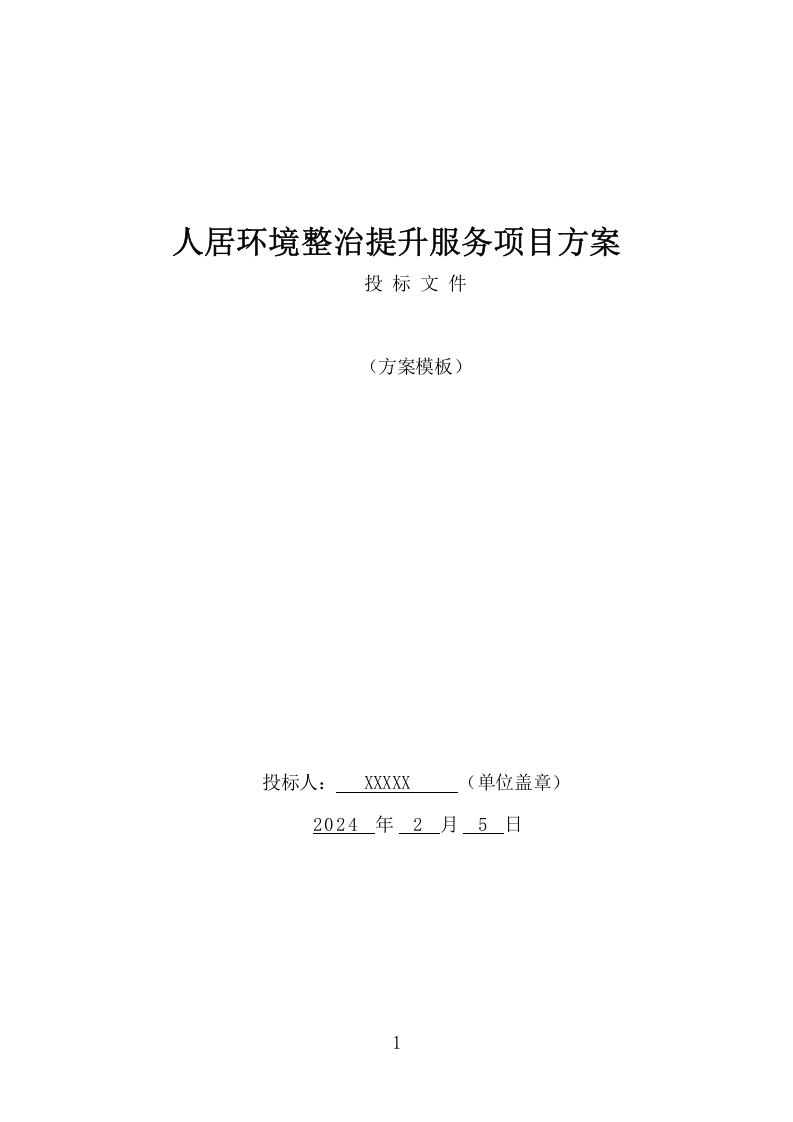 人居环境整治提升服务项目方案

投 标 文 件

（方案模板）

投标人： XXXXX （单位盖章）

2024 年 2 月 5 日

1